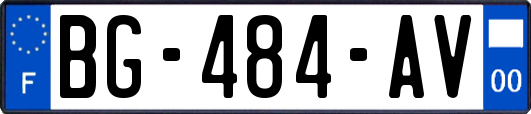 F

BG-484-AV

00